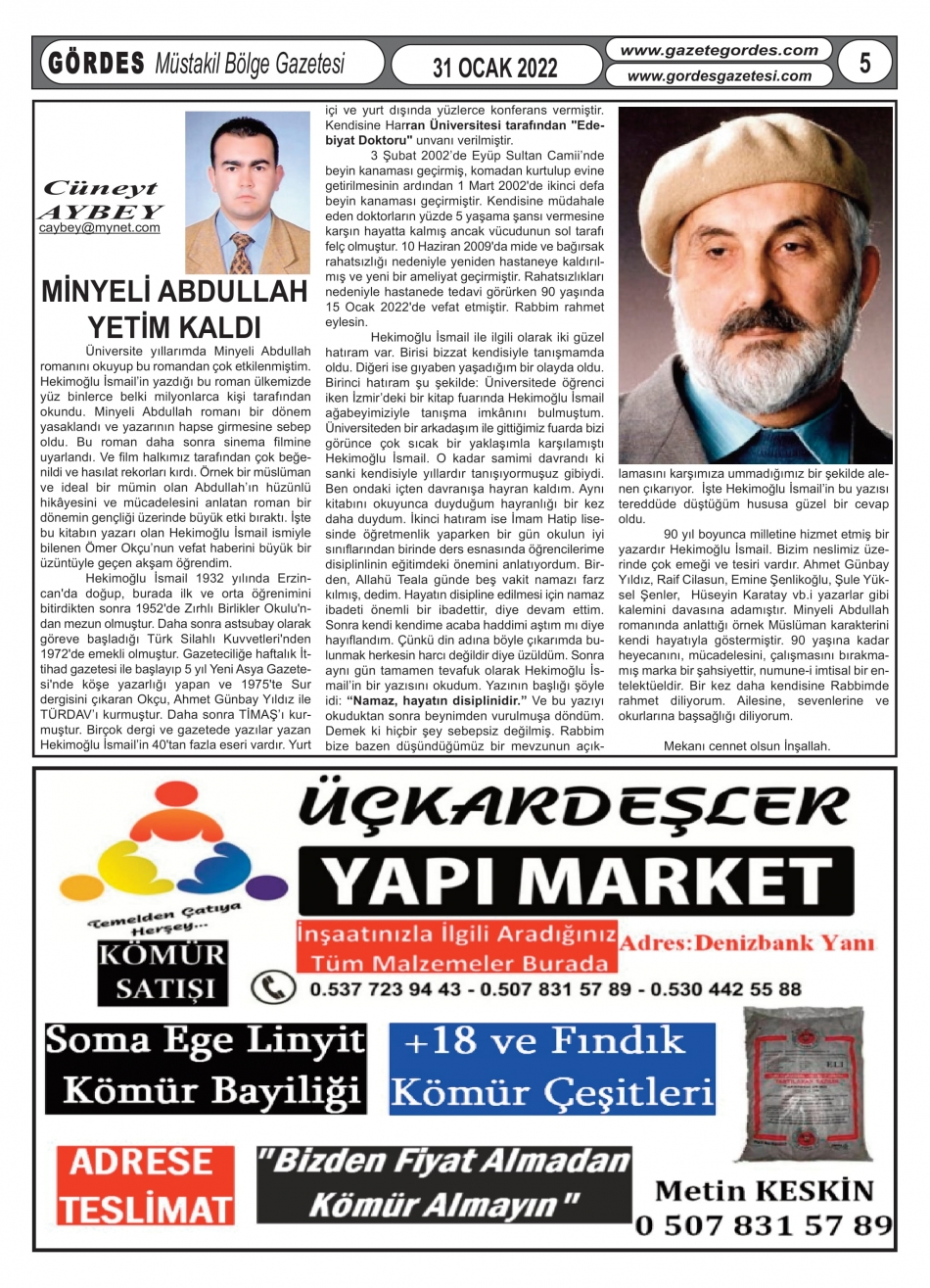 GÖRDES Müstakil Bölge Gazetesi

31 OCAK 2022

www.gazetegordes.com
www.gordesgazetesi.com

5

Cüneyt AYBEY
caybey@mynet.com

MİNYELİ ABDULLAH YETİM KALDI

Üniversite yıllarımda Minyeli Abdullah romanını okuyup bu romandan çok etkilenmiştim. Hekimoğlu İsmail'in yazdığı bu roman ülkemizde yüz binlerce belki milyonlarca kişi tarafından okundu. Minyeli Abdullah romanı bir dönem yasaklandı ve yazarının hapse girmesine sebep oldu. Bu roman daha sonra sinema filmine uyarlandı. Ve film halkımız tarafından çok beğenildi ve hasılat rekorları kırdı. Örnek bir müslüman ve ideal bir mümin olan Abdullah'ın hüzünlü hikâyesini ve mücadelesini anlatan roman bir dönemin gençliği üzerinde büyük etki bıraktı. İşte bu kitabın yazarı olan Hekimoğlu İsmail ismiyle bilenen Ömer Okçu'nun vefat haberini büyük bir üzüntüyle geçen akşam öğrendim.

Hekimoğlu İsmail 1932 yılında Erzincan'da doğup, burada ilk ve orta öğrenimini bitirdikten sonra 1952'de Zırhlı Birlikler Okulu'ndan mezun olmuştur. Daha sonra astsubay olarak göreve başladığı Türk Silahlı Kuvvetleri'nden 1972'de emekli olmuştur. Gazeteciliğe haftalık İttihad gazetesi ile başlayıp 5 yıl Yeni Asya Gazetesi'nde köşe yazarlığı yapan ve 1975'te Sur dergisini çıkaran Okçu, Ahmet Günbay Yıldız ile TÜRDAV'ı kurmuştur. Daha sonra TİMAŞ'ı kurmuştur. Birçok dergi ve gazetede yazılar yazan Hekimoğlu İsmail'in 40'tan fazla eseri vardır. Yurt içi ve yurt dışında yüzlerce konferans vermiştir. Kendisine Harran Üniversitesi tarafından "Edebiyat Doktoru" unvanı verilmiştir.

3 Şubat 2002'de Eyüp Sultan Camii'nde beyin kanaması geçirmiş, komadan kurtulup evine getirilmesinin ardından 1 Mart 2002'de ikinci defa beyin kanaması geçirmiştir. Kendisine müdahale eden doktorların yüzde 5 yaşama şansı vermesine karşın hayatta kalmış ancak vücudunun sol tarafı felç olmuştur. 10 Haziran 2009'da mide ve bağırsak rahatsızlığı nedeniyle yeniden hastaneye kaldırılmış ve yeni bir ameliyat geçirmiştir. Rahatsızlıkları nedeniyle hastanede tedavi görürken 90 yaşında 15 Ocak 2022'de vefat etmiştir. Rabbim rahmet eylesin.

Hekimoğlu İsmail ile ilgili olarak iki güzel hatıram var. Birisi bizzat kendisiyle tanışmamda oldu. Diğeri ise gıyaben yaşadığım bir olayda oldu. Birinci hatıram şu şekilde: Üniversitede öğrenci iken İzmir'deki bir kitap fuarında Hekimoğlu İsmail ağabeyimiziyle tanışma imkânını bulmuştum. Üniversiteden bir arkadaşım ile gittiğimiz fuarda bizi görünce çok sıcak bir yaklaşımla karşılamıştı Hekimoğlu İsmail. O kadar samimi davrandı ki sanki kendisiyle yıllardır tanışıyormuşuz gibiydi. Ben ondaki içten davranışa hayran kaldım. Aynı kitabını okuyunca duyduğum hayranlığı bir kez daha duydum. İkinci hatıram ise İmam Hatip lisesinde öğretmenlik yaparken bir gün okulun iyi sınıflarından birinde ders esnasında öğrencilerime disiplinlinin eğitimdeki önemini anlatıyordum. Birden, Allahü Teala günde beş vakit namazı farz kılmış, dedim. Hayatın disipline edilmesi için namaz ibadeti önemli bir ibadettir, diye devam ettim. Sonra kendi kendime acaba haddimi aştım mı diye hayıflandım. Çünkü din adına böyle çıkarımda bulunmak herkesin harcı değildir diye üzüldüm. Sonra aynı gün tamamen tevafuk olarak Hekimoğlu İsmail'in bir yazısını okudum. Yazının başlığı şöyle idi: "Namaz, hayatın disiplinidir." Ve bu yazıyı okuduktan sonra beynimden vurulmuşa döndüm. Demek ki hiçbir şey sebepsiz değilmiş. Rabbim bize bazen düşündüğümüz bir mevzunun açıklamasını karşımıza ummadığımız bir şekilde alenen çıkarıyor. İşte Hekimoğlu İsmail'in bu yazısı tereddüde düştüğüm hususa güzel bir cevap oldu.

90 yıl boyunca milletine hizmet etmiş bir yazardır Hekimoğlu İsmail. Bizim neslimiz üzerinde çok emeği ve tesiri vardır. Ahmet Günbay Yıldız, Raif Cilasun, Emine Şenlikoğlu, Şule Yüksel Şenler, Hüseyin Karatay vb.i yazarlar gibi kalemini davasına adamıştır. Minyeli Abdullah romanında anlattığı örnek Müslüman karakterini kendi hayatıyla göstermiştir. 90 yaşına kadar heyecanını, mücadelesini, çalışmasını bırakmamış marka bir şahsiyettir, numune-i imtisal bir entelektüeldir. Bir kez daha kendisine Rabbimde rahmet diliyorum. Ailesine, sevenlerine ve okurlarına başsağlığı diliyorum.

Mekanı cennet olsun İnşallah.

ÜÇKARDEŞLER
YAPI MARKET
Temelden Çatıya Herşey...
KÖMÜR SATIŞI
İnşaatınızla İlgili Aradığınız Tüm Malzemeler Burada
Adres:Denizbank Yanı
0.537 723 94 43 - 0.507 831 57 89 - 0.530 442 55 88
Soma Ege Linyit Kömür Bayiliği
+18 ve Fındık Kömür Çeşitleri
ADRESE TESLİMAT
"Bizden Fiyat Almadan Kömür Almayın"
Metin KESKİN
0 507 831 57 89